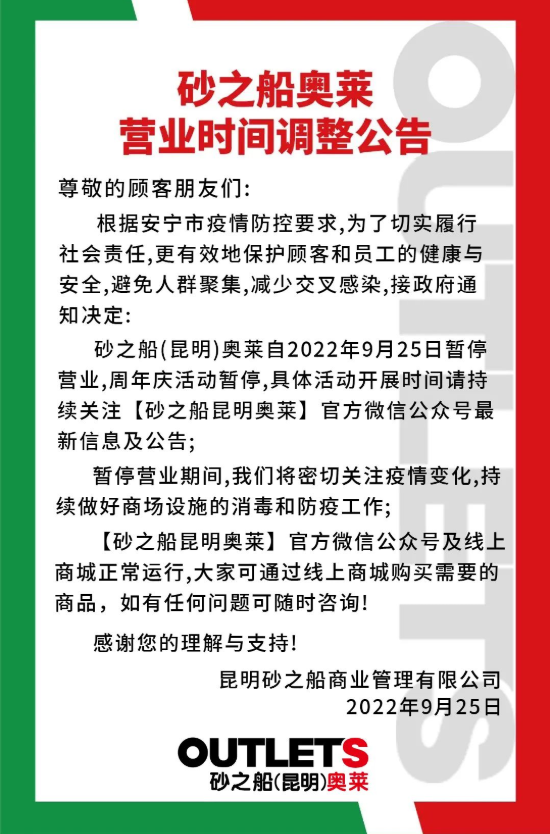 砂之船奥莱
营业时间调整公告

尊敬的顾客朋友们:

根据安宁市疫情防控要求,为了切实履行社会责任,更有效地保护顾客和员工的健康与安全,避免人群聚集,减少交叉感染,接政府通知决定:

砂之船(昆明)奥莱自2022年9月25日暂停营业,周年庆活动暂停,具体活动开展时间请持续关注【砂之船昆明奥莱】官方微信公众号最新信息及公告;

暂停营业期间,我们将密切关注疫情变化,持续做好商场设施的消毒和防疫工作;

【砂之船昆明奥莱】官方微信公众号及线上商城正常运行,大家可通过线上商城购买需要的商品，如有任何问题可随时咨询!

感谢您的理解与支持!

昆明砂之船商业管理有限公司
2022年9月25日

OUTLETS
砂之船(昆明)奥莱

OUTLETS